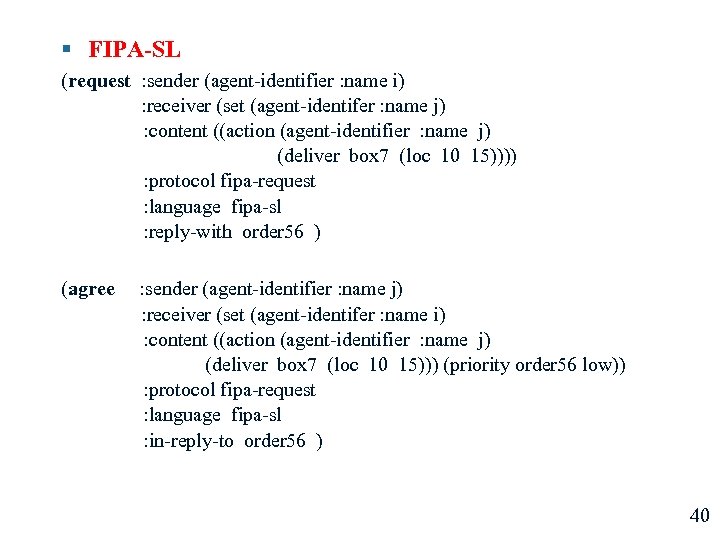 ▪ FIPA-SL

(request :sender (agent-identifier :name i)
:receiver (set (agent-identifer :name j)
:content ((action (agent-identifier :name j)
(deliver box7 (loc 10 15))))
:protocol fipa-request
:language fipa-sl
:reply-with order56 )

(agree :sender (agent-identifier :name j)
:receiver (set (agent-identifer :name i)
:content ((action (agent-identifier :name j)
(deliver box7 (loc 10 15))) (priority order56 low))
:protocol fipa-request
:language fipa-sl
:in-reply-to order56 )

40